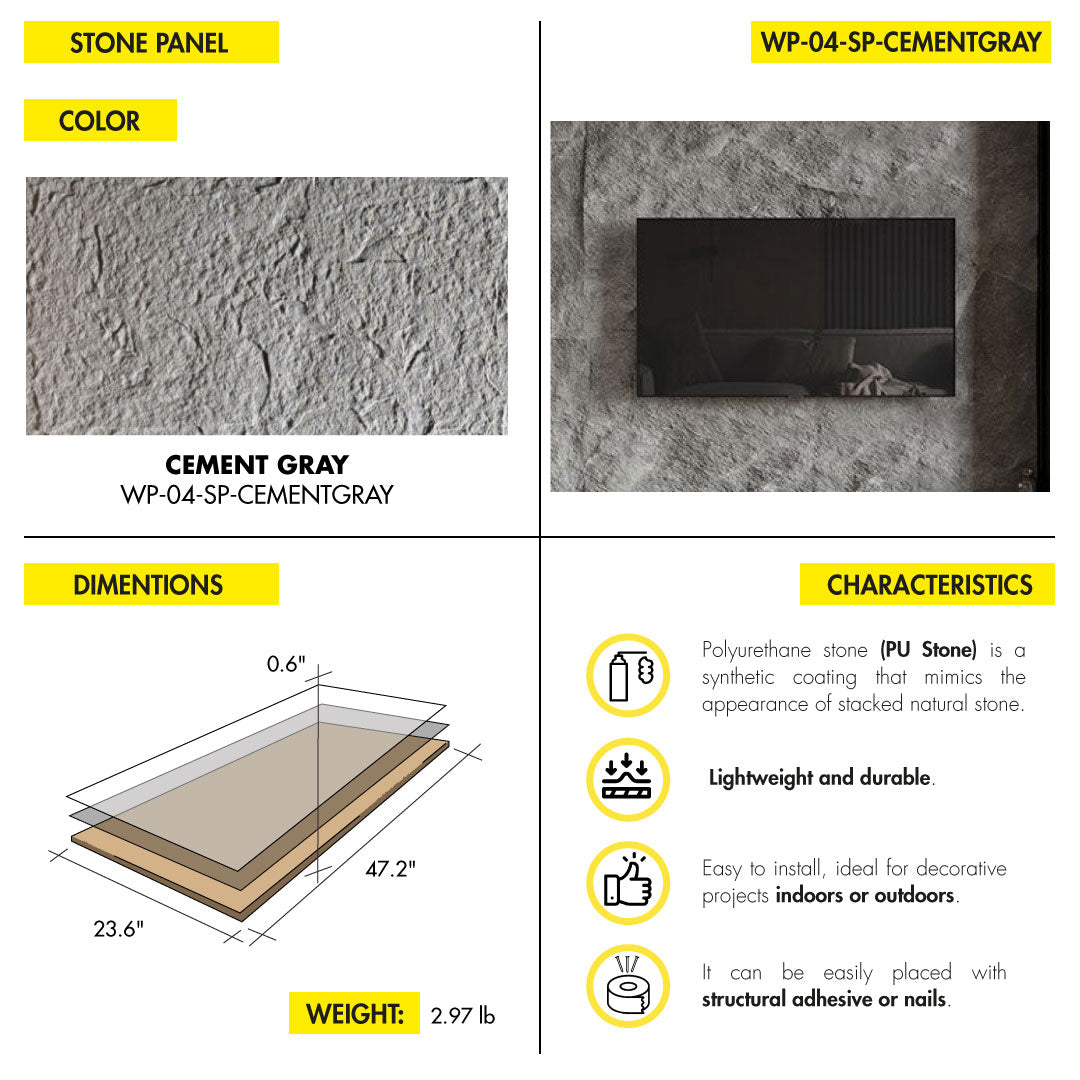 STONE PANEL

COLOR

CEMENT GRAY
WP-04-SP-CEMENTGRAY

WP-04-SP-CEMENTGRAY

DIMENTIONS

0.6"

47.2"

23.6"

WEIGHT: 2.97 lb

CHARACTERISTICS

Polyurethane stone (PU Stone) is a synthetic coating that mimics the appearance of stacked natural stone.

Lightweight and durable.

Easy to install, ideal for decorative projects indoors or outdoors.

It can be easily placed with structural adhesive or nails.